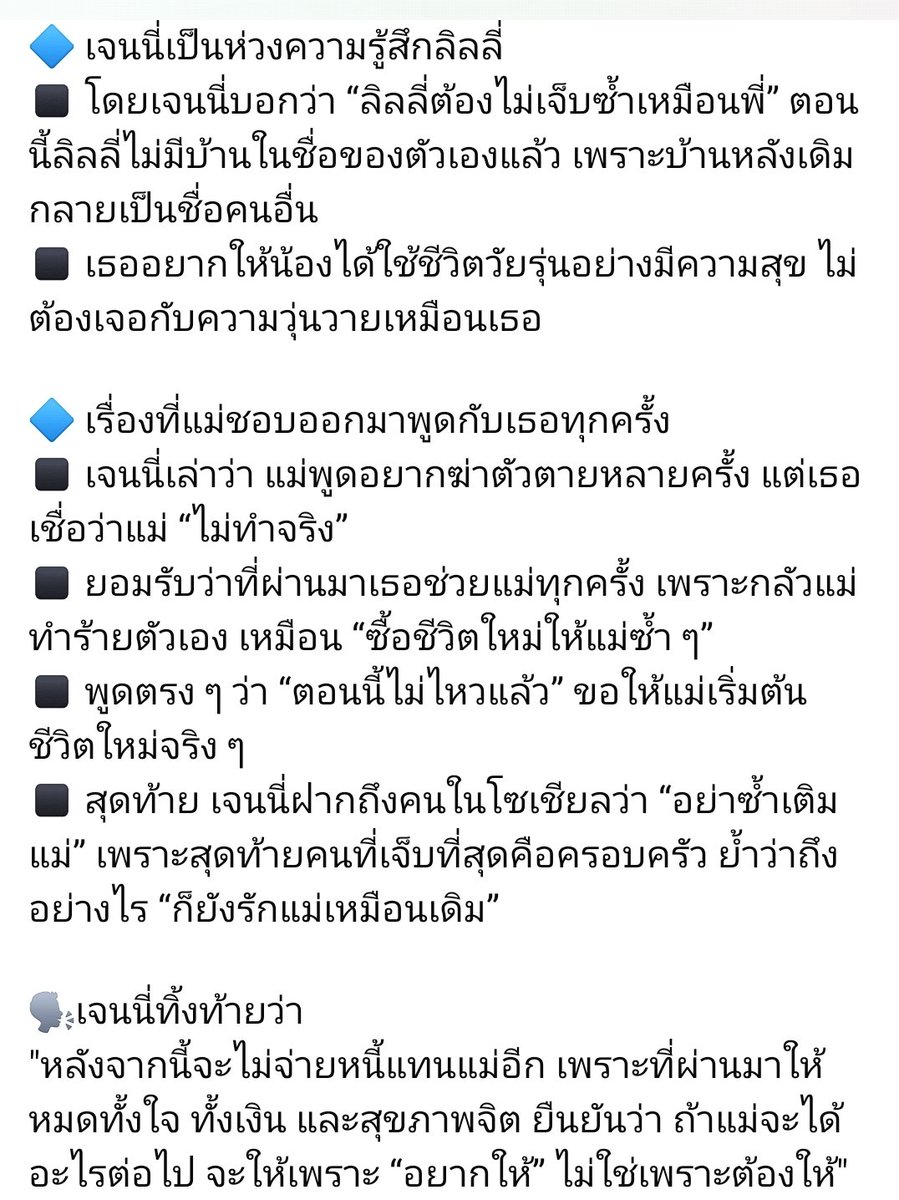 🔷 เจนนี่เป็นห่วงความรู้สึกลิลลี่
◼️ โดยเจนนี่บอกว่า “ลิลลี่ต้องไม่เจ็บซ้ำเหมือนพี่” ตอนนี้ลิลลี่ไม่มีบ้านในชื่อของตัวเองแล้ว เพราะบ้านหลังเดิมกลายเป็นชื่อคนอื่น
◼️ เธออยากให้น้องได้ใช้ชีวิตวัยรุ่นอย่างมีความสุข ไม่ต้องเจอกับความวุ่นวายเหมือนเธอ

🔷 เรื่องที่แม่ชอบออกมาพูดกับเธอทุกครั้ง
◼️ เจนนี่เล่าว่า แม่พูดอยากฆ่าตัวตายหลายครั้ง แต่เธอเชื่อว่าแม่ “ไม่ทำจริง”
◼️ ยอมรับว่าที่ผ่านมาเธอช่วยแม่ทุกครั้ง เพราะกลัวแม่ทำร้ายตัวเอง เหมือน “ซื้อชีวิตใหม่ให้แม่ซ้ำ ๆ”
◼️ พูดตรง ๆ ว่า “ตอนนี้ไม่ไหวแล้ว” ขอให้แม่เริ่มต้นชีวิตใหม่จริง ๆ
◼️ สุดท้าย เจนนี่ฝากถึงคนในโซเชียลว่า “อย่าซ้ำเติมแม่” เพราะสุดท้ายคนที่เจ็บที่สุดคือครอบครัว ย้ำว่าถึงอย่างไร “ก็ยังรักแม่เหมือนเดิม”

🗣️เจนนี่ทิ้งท้ายว่า
"หลังจากนี้จะไม่จ่ายหนี้แทนแม่อีก เพราะที่ผ่านมาให้หมดทั้งใจ ทั้งเงิน และสุขภาพจิต ยืนยันว่า ถ้าแม่จะได้อะไรต่อไป จะให้เพราะ “อยากให้” ไม่ใช่เพราะต้องให้"